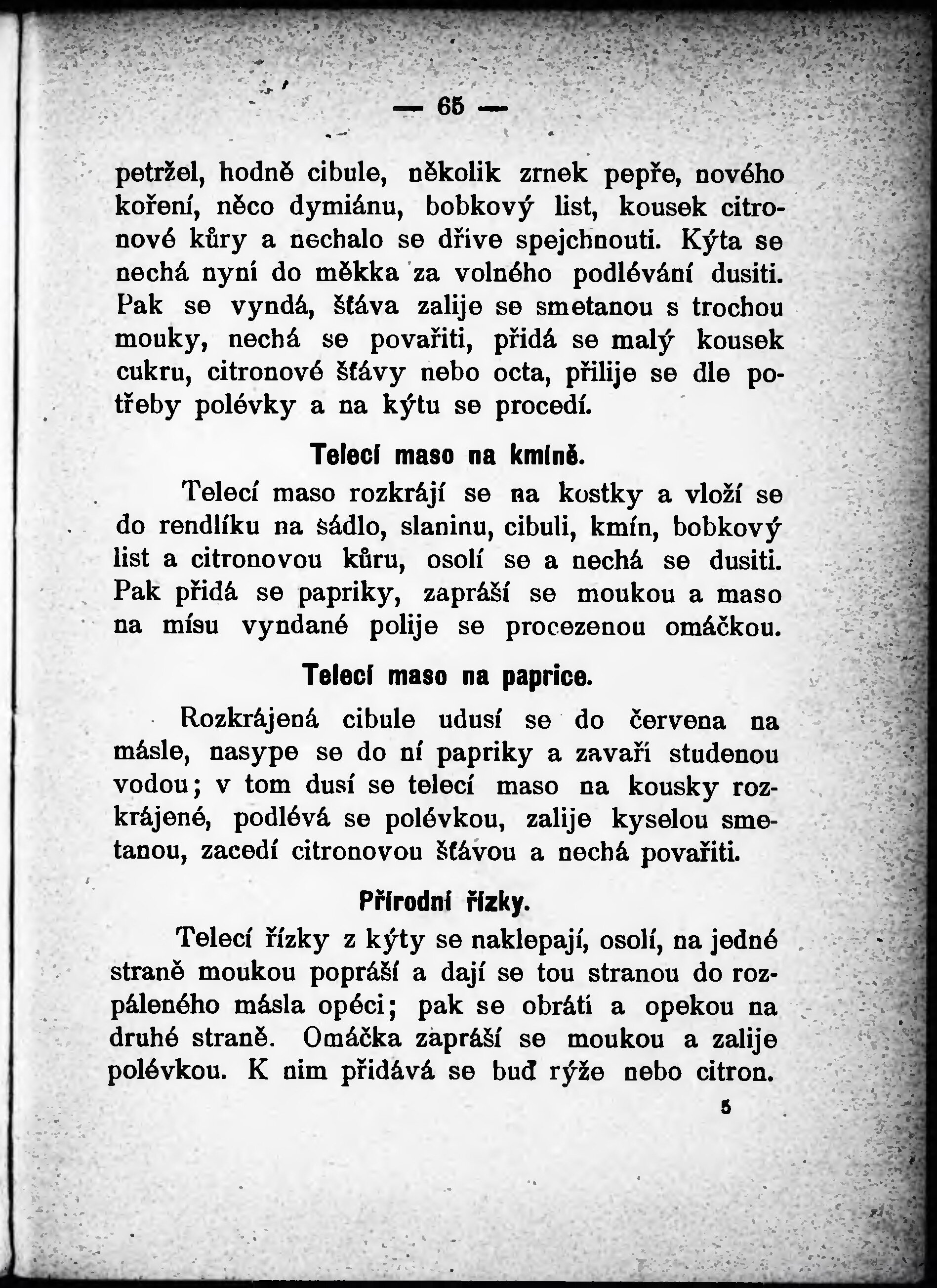 — 65 —

petržel, hodně cibule, několik zrnek pepře, nového koření, něco dymiánu, bobkový list, kousek citronové kůry a nechalo se dříve spejchnouti. Kýta se nechá nyní do měkka za volného podlévání dusiti. Pak se vyndá, šťáva zalije se smetanou s trochou mouky, nechá se povařiti, přidá se malý kousek cukru, citronové šťávy nebo octa, přilije se dle potřeby polévky a na kýtu se procedí.

Telecí maso na kmíně.

Telecí maso rozkrájí se na kostky a vloží se do rendlíku na sádlo, slaninu, cibuli, kmín, bobkový list a citronovou kůru, osolí se a nechá se dusiti. Pak přidá se papriky, zapráší se moukou a maso na mísu vyndané polije se procezenou omáčkou.

Telecí maso na paprice.

Rozkrájená cibule udusí se do červena na másle, nasype se do ní papriky a zavaří studenou vodou; v tom dusí se telecí maso na kousky rozkrájené, podlévá se polévkou, zalije kyselou smetanou, zacedí citronovou šťávou a nechá povařiti.

Přírodní řízky.

Telecí řízky z kýty se naklepají, osolí, na jedné straně moukou popráší a dají se tou stranou do rozpáleného másla opéci; pak se obrátí a opekou na druhé straně. Omáčka zapráší se moukou a zalije polévkou. K nim přidává se buď rýže nebo citron.

5